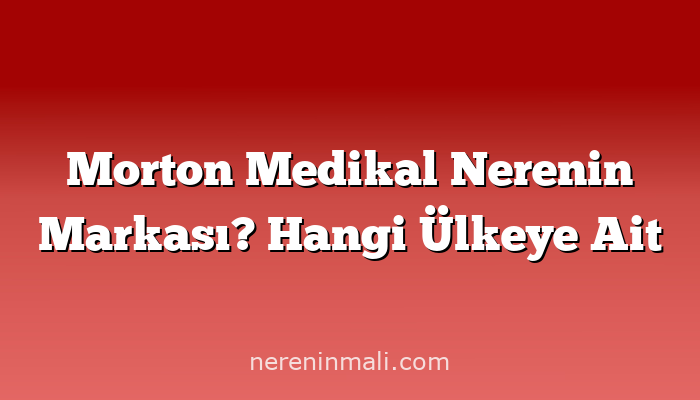 Morton Medikal Nerenin Markası? Hangi Ülkeye Ait

nereninmali.com